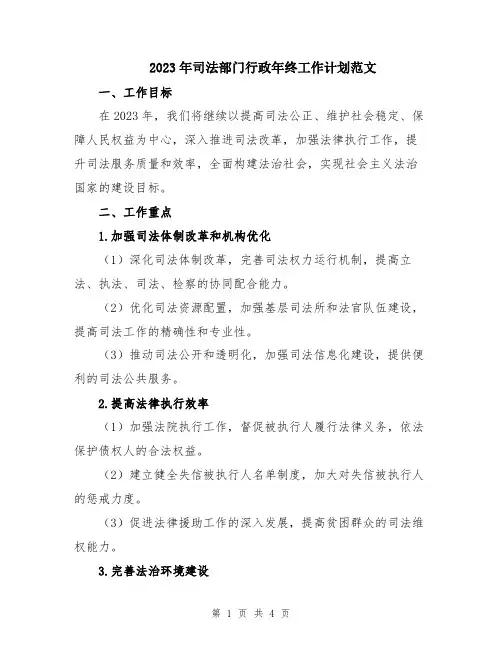 2023年司法部门行政年终工作计划范文

一、工作目标

在2023年，我们将继续以提高司法公正、维护社会稳定、保障人民权益为中心，深入推进司法改革，加强法律执行工作，提升司法服务质量和效率，全面构建法治社会，实现社会主义法治国家的建设目标。

二、工作重点

1.加强司法体制改革和机构优化

（1）深化司法体制改革，完善司法权力运行机制，提高立法、执法、司法、检察的协同配合能力。

（2）优化司法资源配置，加强基层司法所和法官队伍建设，提高司法工作的精确性和专业性。

（3）推动司法公开和透明化，加强司法信息化建设，提供便利的司法公共服务。

2.提高法律执行效率

（1）加强法院执行工作，督促被执行人履行法律义务，依法保护债权人的合法权益。

（2）建立健全失信被执行人名单制度，加大对失信被执行人的惩戒力度。

（3）促进法律援助工作的深入发展，提高贫困群众的司法维权能力。

3.完善法治环境建设

第 1 页 共 4 页